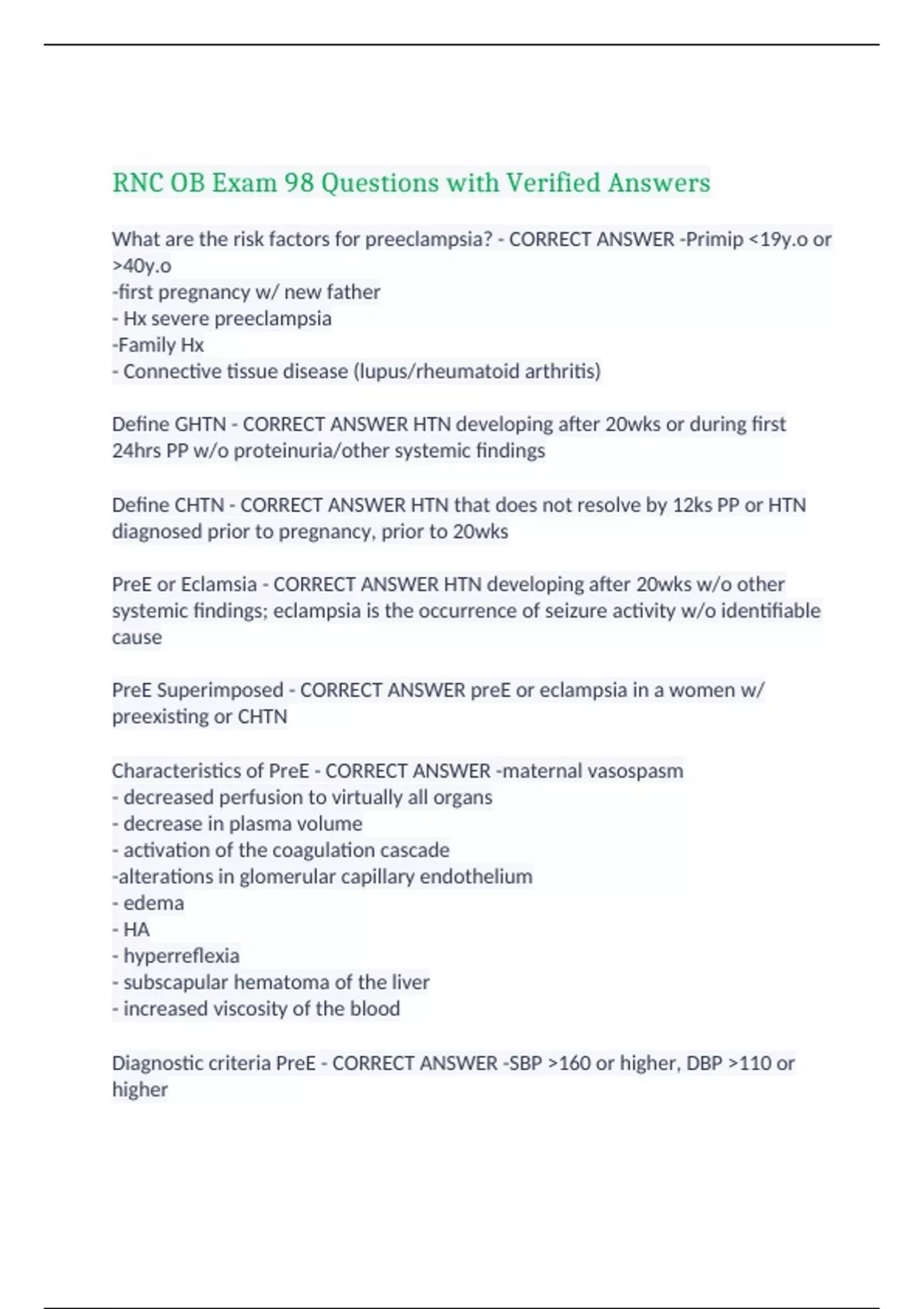 RNC OB Exam 98 Questions with Verified Answers

What are the risk factors for preeclampsia? - CORRECT ANSWER -Primip <19y.o or >40y.o
-first pregnancy w/ new father
- Hx severe preeclampsia
-Family Hx
- Connective tissue disease (lupus/rheumatoid arthritis)

Define GHTN - CORRECT ANSWER HTN developing after 20wks or during first 24hrs PP w/o proteinuria/other systemic findings

Define CHTN - CORRECT ANSWER HTN that does not resolve by 12ks PP or HTN diagnosed prior to pregnancy, prior to 20wks

PreE or Eclamsia - CORRECT ANSWER HTN developing after 20wks w/o other systemic findings; eclampsia is the occurrence of seizure activity w/o identifiable cause

PreE Superimposed - CORRECT ANSWER preE or eclampsia in a women w/ preexisting or CHTN

Characteristics of PreE - CORRECT ANSWER -maternal vasospasm
- decreased perfusion to virtually all organs
- decrease in plasma volume
- activation of the coagulation cascade
-alterations in glomerular capillary endothelium
- edema
- HA
- hyperreflexia
- subscapular hematoma of the liver
- increased viscosity of the blood

Diagnostic criteria PreE - CORRECT ANSWER -SBP >160 or higher, DBP >110 or higher